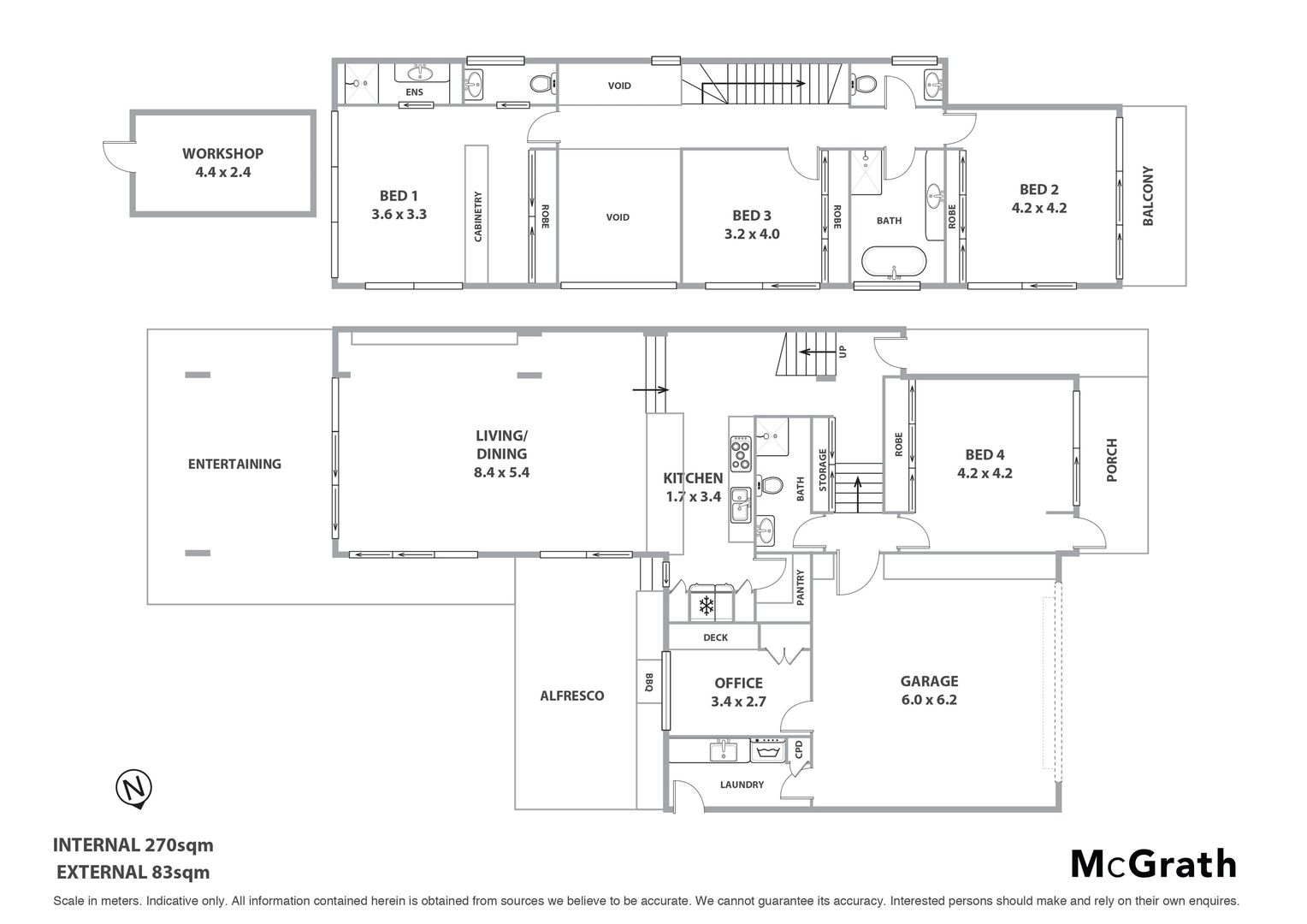 ENS
VOID
WORKSHOP
4.4 x 2.4
BED 1
3.6 x 3.3
CABINETRY
ROBE
VOID
BED 3
3.2 x 4.0
ROBE
BATH
ROBE
BED 2
4.2 x 4.2
BALCONY

UP
ENTERTAINING
LIVING/
DINING
8.4 x 5.4
KITCHEN
1.7 x 3.4
BATH
STORAGE
ROBE
BED 4
4.2 x 4.2
PORCH
PANTRY
DECK
BBQ
ALFRESCO
OFFICE
3.4 x 2.7
GARAGE
6.0 x 6.2
CPD
LAUNDRY
N

INTERNAL 270sqm
EXTERNAL 83sqm

McGrath

Scale in meters. Indicative only. All information contained herein is obtained from sources we believe to be accurate. We cannot guarantee its accuracy. Interested persons should make and rely on their own enquires.